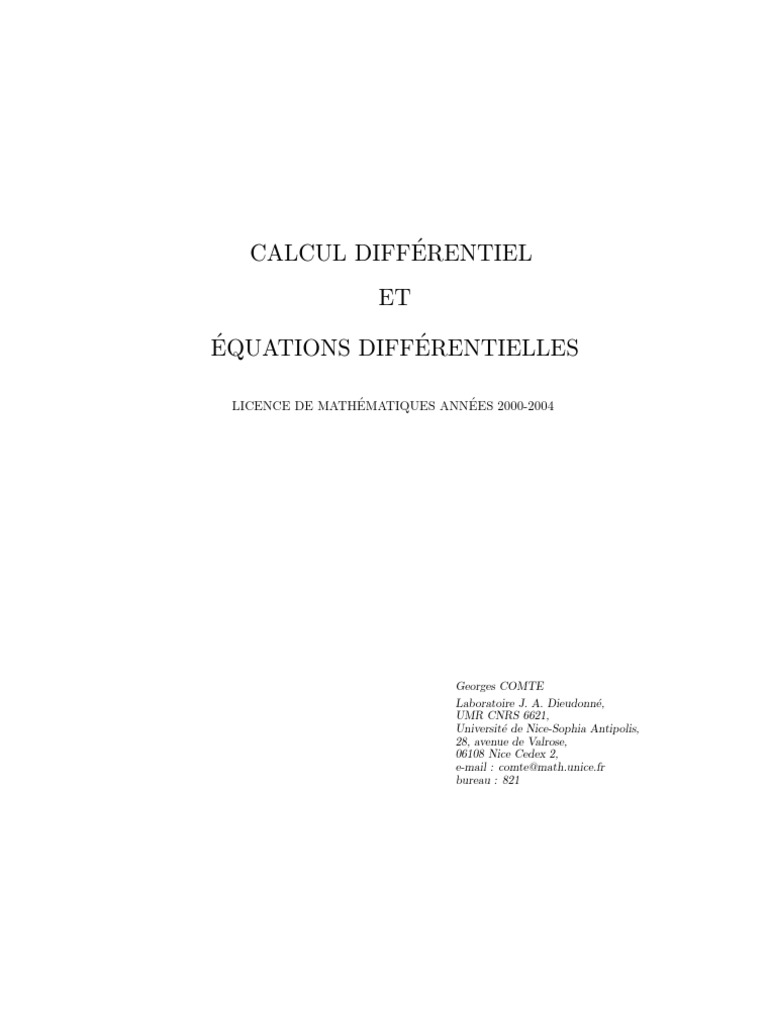 CALCUL DIFFÉRENTIEL

ET

ÉQUATIONS DIFFÉRENTIELLES

LICENCE DE MATHÉMATIQUES ANNÉES 2000-2004

Georges COMTE
Laboratoire J. A. Dieudonné,
UMR CNRS 6621,
Université de Nice-Sophia Antipolis,
28, avenue de Valrose,
06108 Nice Cedex 2,
e-mail : comte@math.unice.fr
bureau : 821